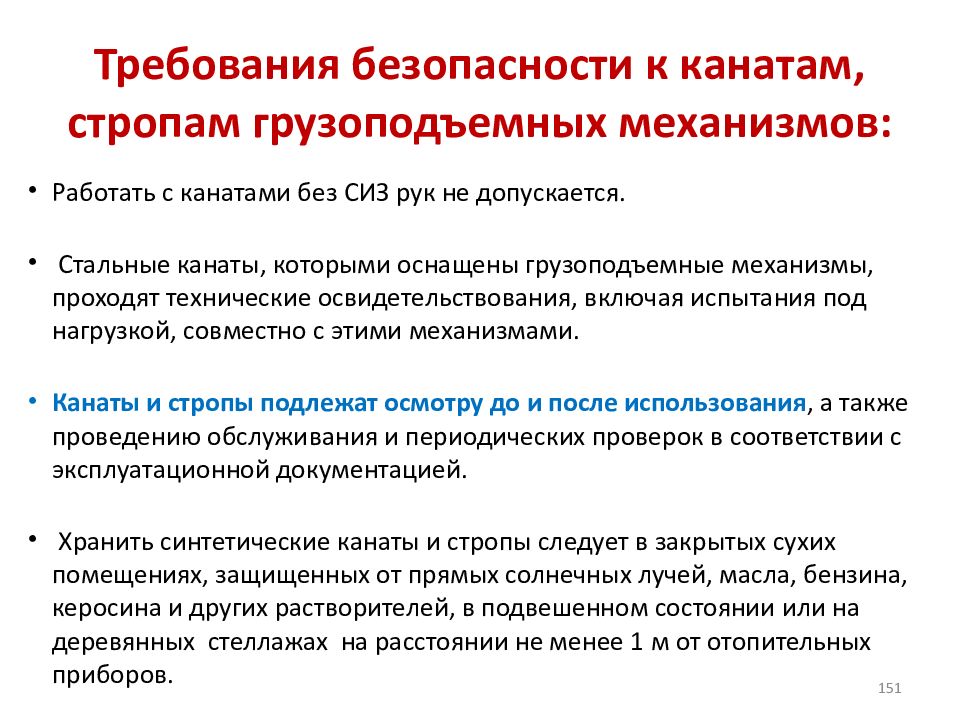 Требования безопасности к канатам, стропам грузоподъемных механизмов:

• Работать с канатами без СИЗ рук не допускается.

• Стальные канаты, которыми оснащены грузоподъемные механизмы, проходят технические освидетельствования, включая испытания под нагрузкой, совместно с этими механизмами.

• Канаты и стропы подлежат осмотру до и после использования, а также проведению обслуживания и периодических проверок в соответствии с эксплуатационной документацией.

• Хранить синтетические канаты и стропы следует в закрытых сухих помещениях, защищенных от прямых солнечных лучей, масла, бензина, керосина и других растворителей, в подвешенном состоянии или на деревянных стеллажах на расстоянии не менее 1 м от отопительных приборов.

151